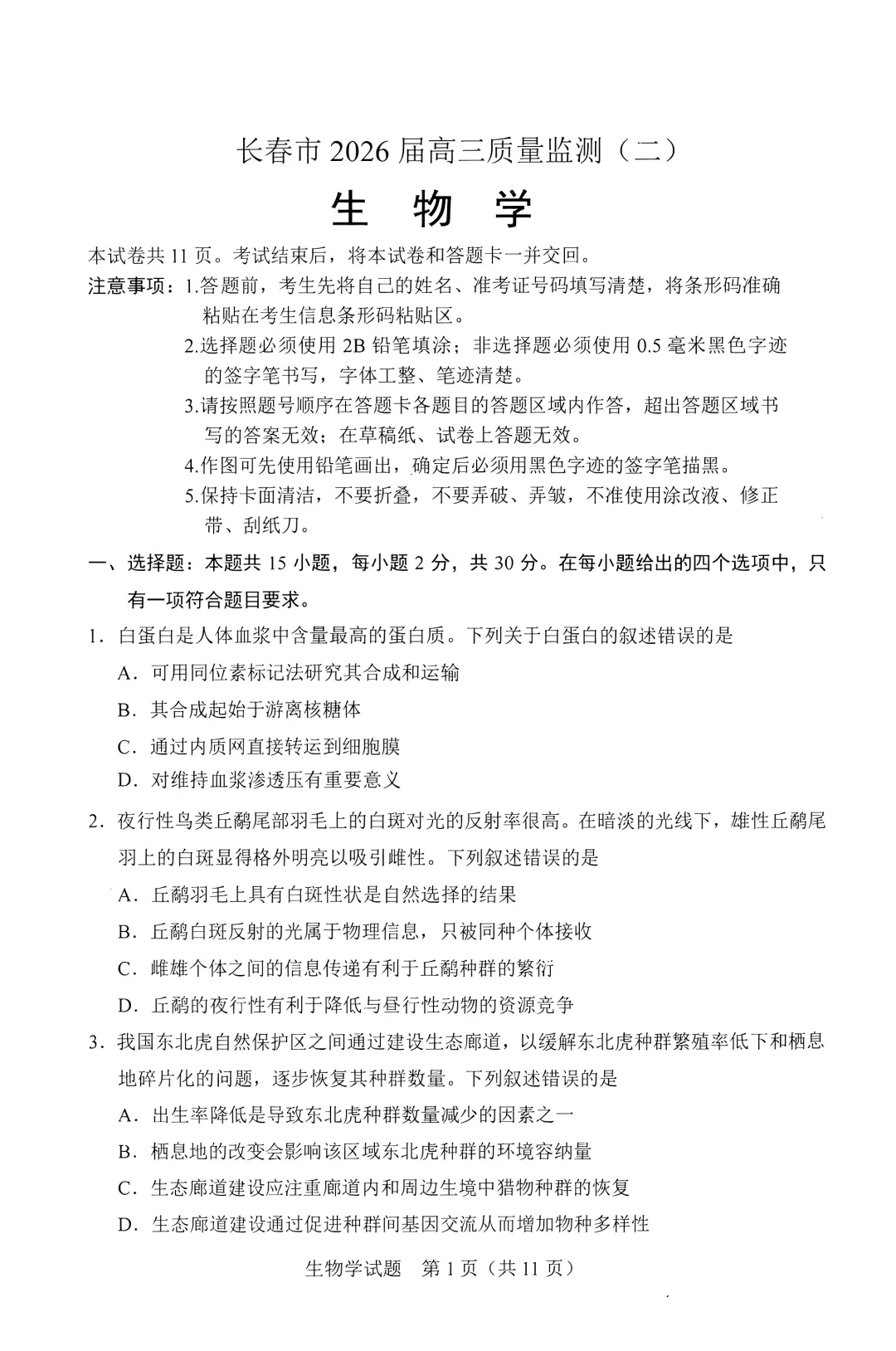 长春市2026届高三质量监测（二）

生　物　学

本试卷共11页。考试结束后，将本试卷和答题卡一并交回。

注意事项：1.答题前，考生先将自己的姓名、准考证号码填写清楚，将条形码准确粘贴在考生信息条形码粘贴区。

2.选择题必须使用2B铅笔填涂；非选择题必须使用0.5毫米黑色字迹的签字笔书写，字体工整、笔迹清楚。

3.请按照题号顺序在答题卡各题目的答题区域内作答，超出答题区域书写的答案无效；在草稿纸、试卷上答题无效。

4.作图可先使用铅笔画出，确定后必须用黑色字迹的签字笔描黑。

5.保持卡面清洁，不要折叠，不要弄破、弄皱，不准使用涂改液、修正带、刮纸刀。

一、选择题：本题共15小题，每小题2分，共30分。在每小题给出的四个选项中，只有一项符合题目要求。

1.白蛋白是人体血浆中含量最高的蛋白质。下列关于白蛋白的叙述错误的是

A.可用同位素标记法研究其合成和运输

B.其合成起始于游离核糖体

C.通过内质网直接转运到细胞膜

D.对维持血浆渗透压有重要意义

2.夜行性鸟类丘鹬尾部羽毛上的白斑对光的反射率很高。在暗淡的光线下，雄性丘鹬尾羽上的白斑显得格外明亮以吸引雌性。下列叙述错误的是

A.丘鹬羽毛上具有白斑性状是自然选择的结果

B.丘鹬白斑反射的光属于物理信息，只被同种个体接收

C.雌雄个体之间的信息传递有利于丘鹬种群的繁衍

D.丘鹬的夜行性有利于降低与昼行性动物的资源竞争

3.我国东北虎自然保护区之间通过建设生态廊道，以缓解东北虎种群繁殖率低下和栖息地碎片化的问题，逐步恢复其种群数量。下列叙述错误的是

A.出生率降低是导致东北虎种群数量减少的因素之一

B.栖息地的改变会影响该区域东北虎种群的环境容纳量

C.生态廊道建设应注重廊道内和周边生境中猎物种群的恢复

D.生态廊道建设通过促进种群间基因交流从而增加物种多样性

生物学试题　第1页（共11页）